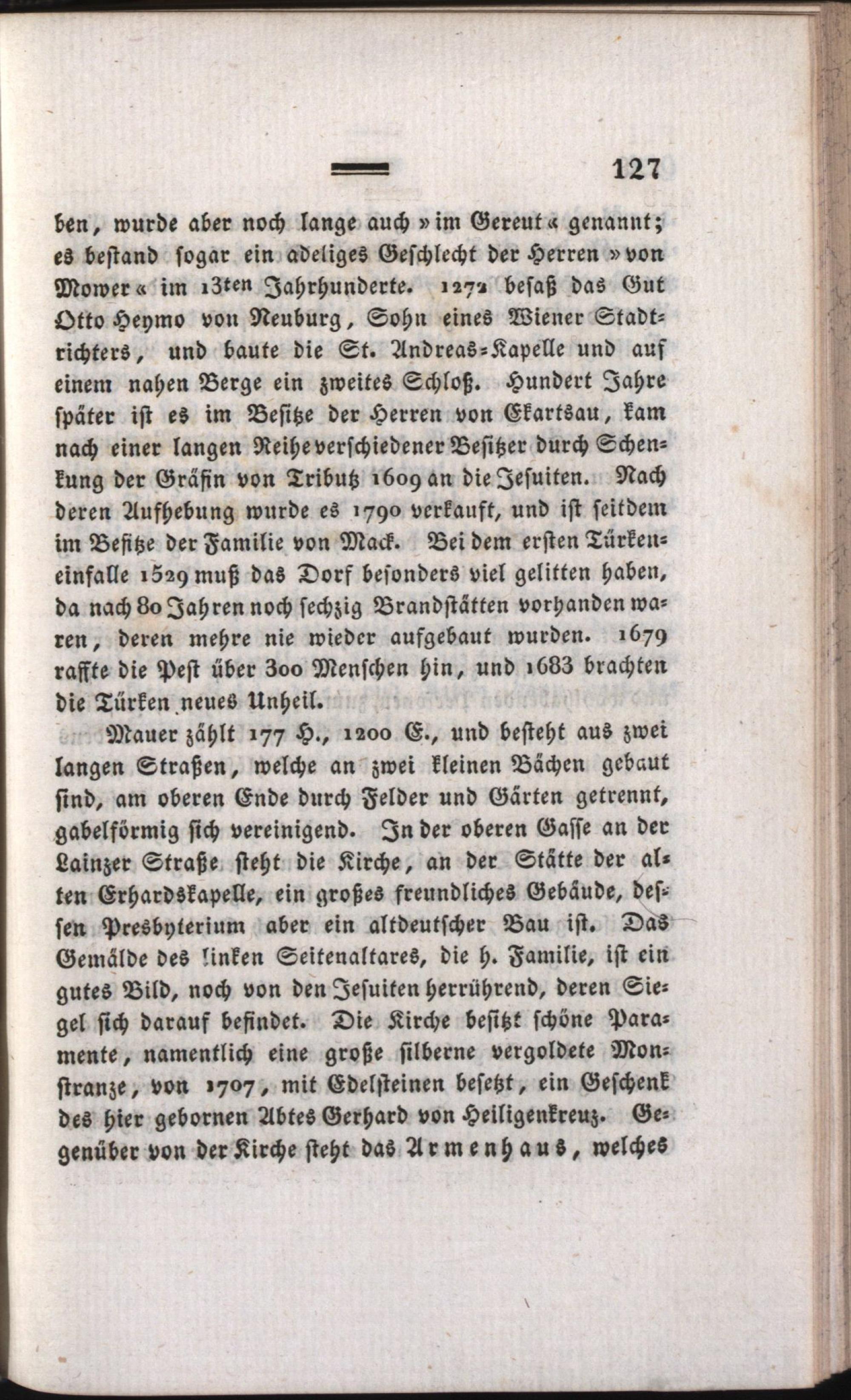 127

ben, wurde aber noch lange auch »im Gereut« genannt; es bestand sogar ein adeliges Geschlecht der Herren »von Mower« im 13ten Jahrhunderte. 1272 besaß das Gut Otto Heymo von Neuburg, Sohn eines Wiener Stadtrichters, und baute die St. Andreas-Kapelle und auf einem nahen Berge ein zweites Schloß. Hundert Jahre später ist es im Besitze der Herren von Ekartsau, kam nach einer langen Reihe verschiedener Besitzer durch Schenkung der Gräfin von Tributz 1609 an die Jesuiten. Nach deren Aufhebung wurde es 1790 verkauft, und ist seitdem im Besitze der Familie von Mack. Bei dem ersten Türkeneinfalle 1529 muß das Dorf besonders viel gelitten haben, da nach 80 Jahren noch sechzig Brandstätten vorhanden waren, deren mehre nie wieder aufgebaut wurden. 1679 raffte die Pest über 300 Menschen hin, und 1683 brachten die Türken neues Unheil.

Mauer zählt 177 H., 1200 E., und besteht aus zwei langen Straßen, welche an zwei kleinen Bächen gebaut sind, am oberen Ende durch Felder und Gärten getrennt, gabelförmig sich vereinigend. In der oberen Gasse an der Lainzer Straße steht die Kirche, an der Stätte der alten Erhardskapelle, ein großes freundliches Gebäude, dessen Presbyterium aber ein altdeutscher Bau ist. Das Gemälde des linken Seitenaltares, die h. Familie, ist ein gutes Bild, noch von den Jesuiten herrührend, deren Siegel sich darauf befindet. Die Kirche besitzt schöne Paramente, namentlich eine große silberne vergoldete Monstranze, von 1707, mit Edelsteinen besetzt, ein Geschenk des hier gebornen Abtes Gerhard von Heiligenkreuz. Gegenüber von der Kirche steht das Armenhaus, welches